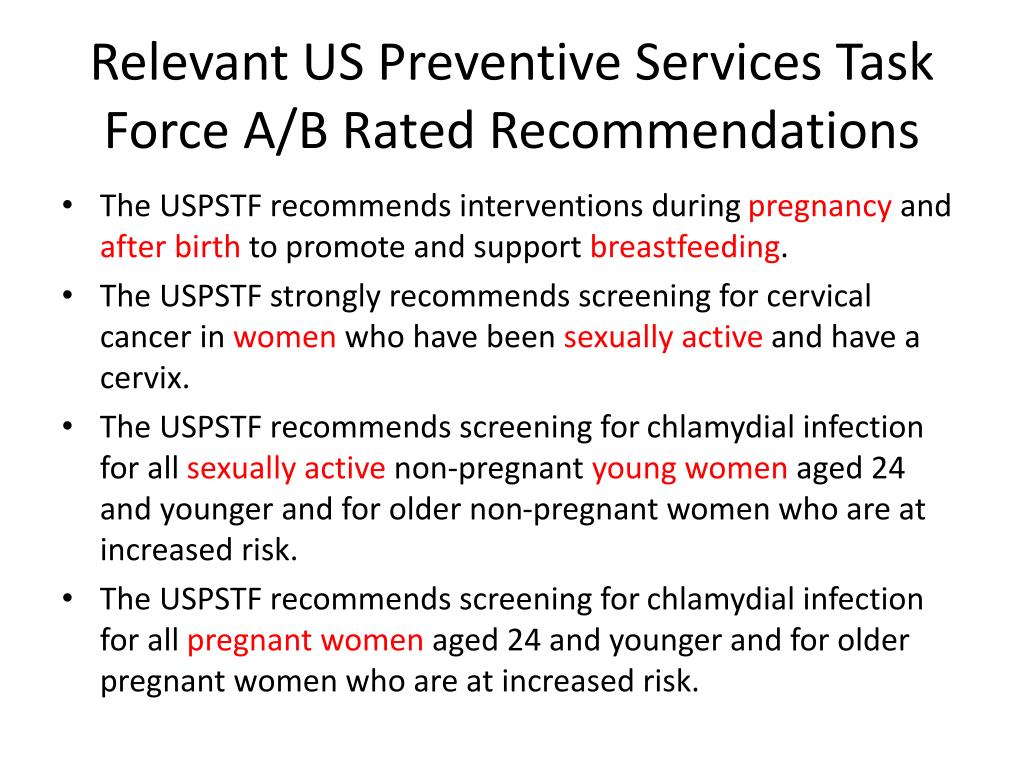 Relevant US Preventive Services Task Force A/B Rated Recommendations

• The USPSTF recommends interventions during pregnancy and after birth to promote and support breastfeeding.
• The USPSTF strongly recommends screening for cervical cancer in women who have been sexually active and have a cervix.
• The USPSTF recommends screening for chlamydial infection for all sexually active non-pregnant young women aged 24 and younger and for older non-pregnant women who are at increased risk.
• The USPSTF recommends screening for chlamydial infection for all pregnant women aged 24 and younger and for older pregnant women who are at increased risk.